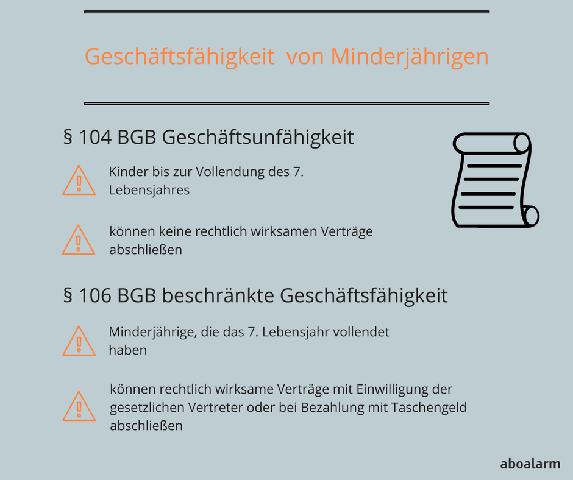 Geschäftsfähigkeit von Minderjährigen

§ 104 BGB Geschäftsunfähigkeit

Kinder bis zur Vollendung des 7. Lebensjahres

können keine rechtlich wirksamen Verträge abschließen

§ 106 BGB beschränkte Geschäftsfähigkeit

Minderjährige, die das 7. Lebensjahr vollendet haben

können rechtlich wirksame Verträge mit Einwilligung der gesetzlichen Vertreter oder bei Bezahlung mit Taschengeld abschließen

aboalarm